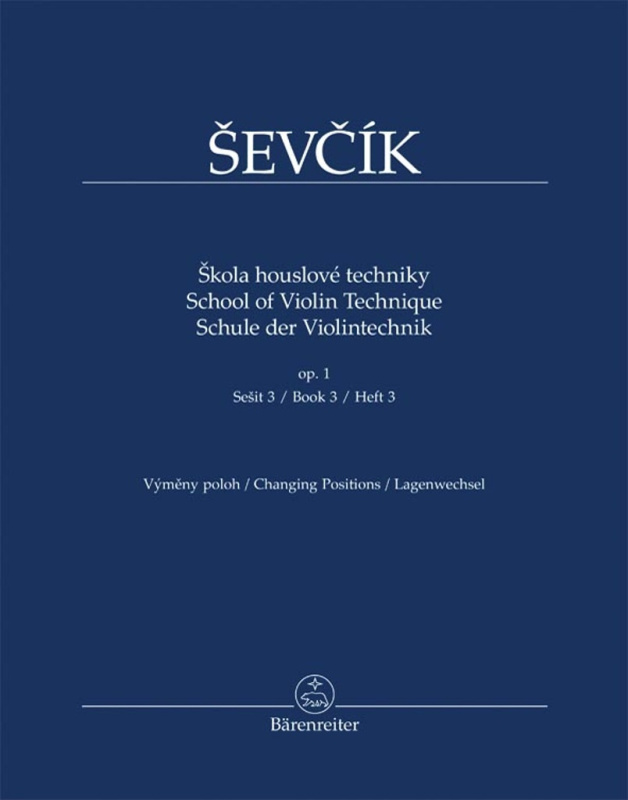 ŠEVČÍK

Škola houslové techniky
School of Violin Technique
Schule der Violintechnik

op. 1
Sešit 3 / Book 3 / Heft 3

Výměny poloh / Changing Positions / Lagenwechsel

Bärenreiter